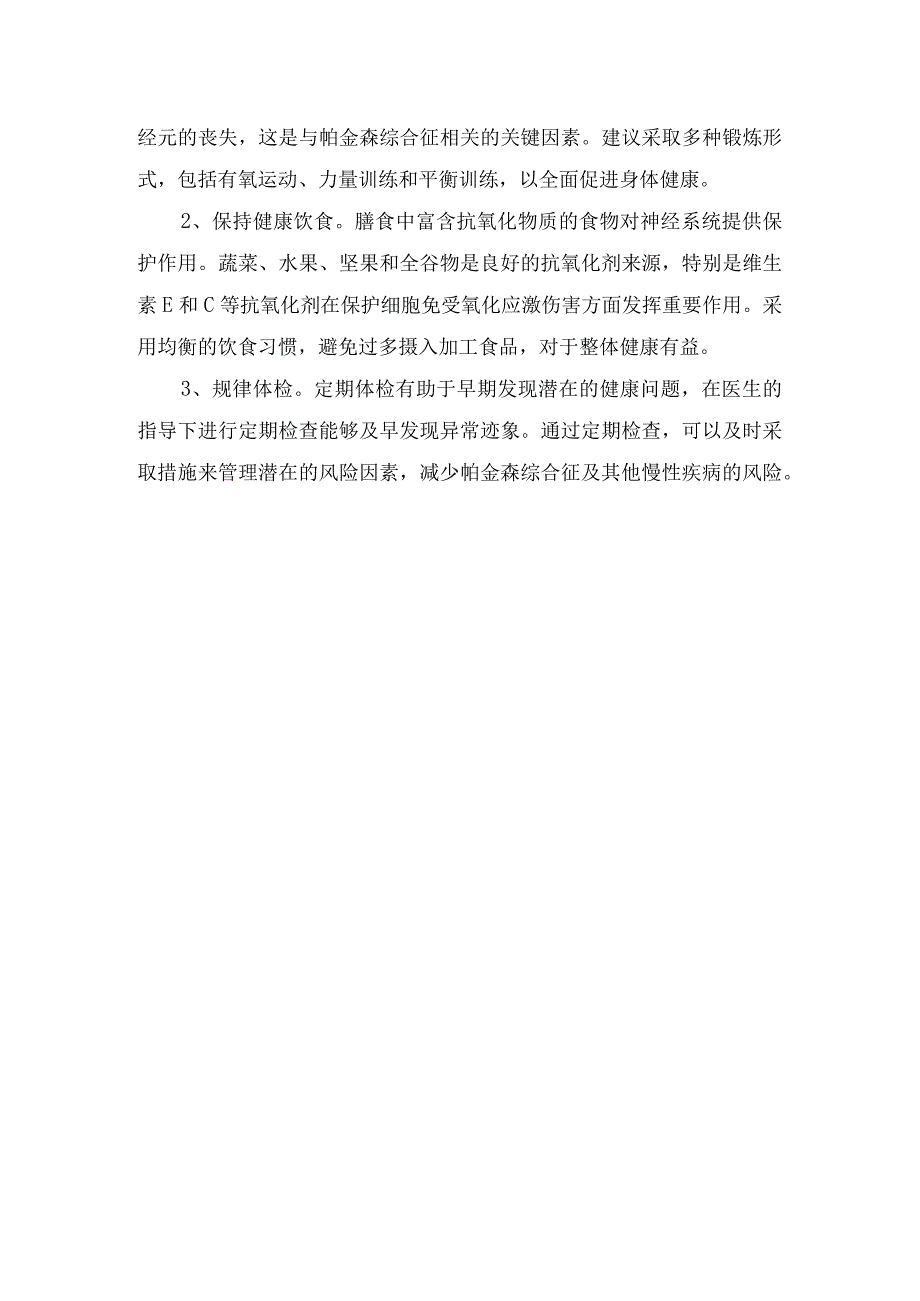 经元的丧失，这是与帕金森综合征相关的关键因素。建议采取多种锻炼形式，包括有氧运动、力量训练和平衡训练，以全面促进身体健康。

2、保持健康饮食。膳食中富含抗氧化物质的食物对神经系统提供保护作用。蔬菜、水果、坚果和全谷物是良好的抗氧化剂来源，特别是维生素E和C等抗氧化剂在保护细胞免受氧化应激伤害方面发挥重要作用。采用均衡的饮食习惯，避免过多摄入加工食品，对于整体健康有益。

3、规律体检。定期体检有助于早期发现潜在的健康问题，在医生的指导下进行定期检查能够及早发现异常迹象。通过定期检查，可以及时采取措施来管理潜在的风险因素，减少帕金森综合征及其他慢性疾病的风险。